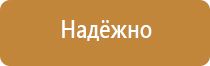 Надёжно